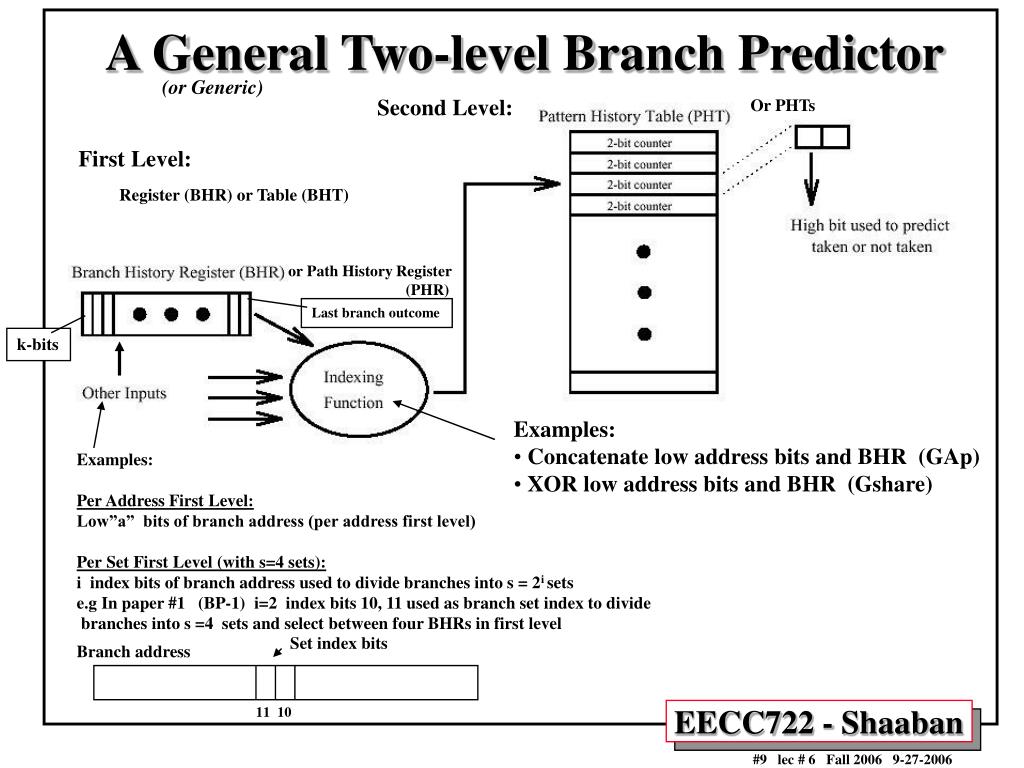 A General Two-level Branch Predictor
(or Generic)

Second Level:

Pattern History Table (PHT)

Or PHTs

2-bit counter
2-bit counter
2-bit counter
2-bit counter

High bit used to predict taken or not taken

First Level:

Register (BHR) or Table (BHT)

Branch History Register (BHR) or Path History Register (PHR)

Last branch outcome

k-bits

Other Inputs

Indexing Function

Examples:
• Concatenate low address bits and BHR (GAp)
• XOR low address bits and BHR (Gshare)

Examples:

Per Address First Level:
Low"a" bits of branch address (per address first level)

Per Set First Level (with s=4 sets):
i index bits of branch address used to divide branches into s = $2^i$ sets
e.g In paper #1 (BP-1) i=2 index bits 10, 11 used as branch set index to divide branches into s =4 sets and select between four BHRs in first level

Set index bits

Branch address

11 10

EECC722 - Shaaban

#9 lec # 6 Fall 2006 9-27-2006